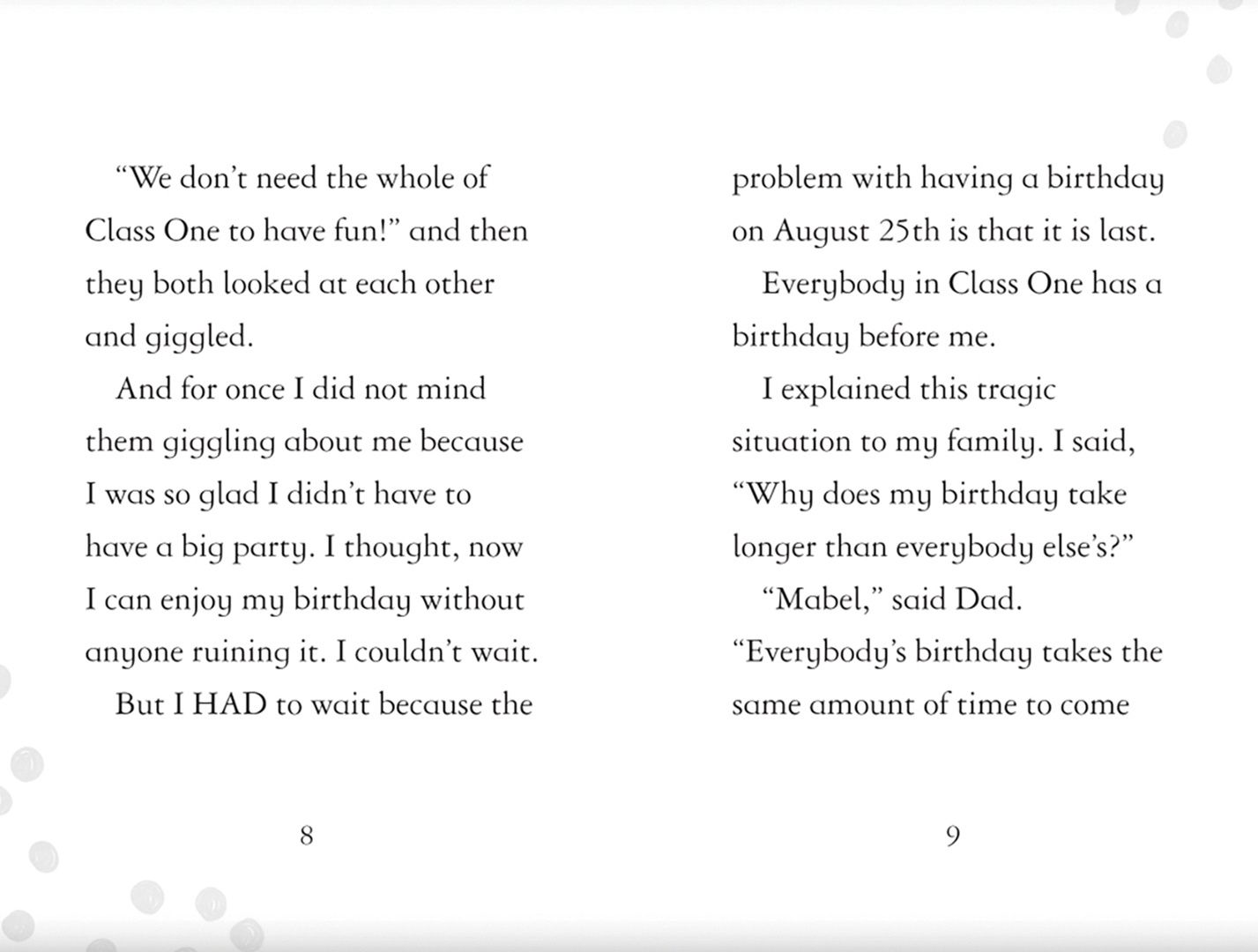 "We don't need the whole of Class One to have fun!" and then they both looked at each other and giggled.

And for once I did not mind them giggling about me because I was so glad I didn't have to have a big party. I thought, now I can enjoy my birthday without anyone ruining it. I couldn't wait.

But I HAD to wait because the

8

problem with having a birthday on August 25th is that it is last.

Everybody in Class One has a birthday before me.

I explained this tragic situation to my family. I said, "Why does my birthday take longer than everybody else's?"

"Mabel," said Dad. "Everybody's birthday takes the same amount of time to come

9